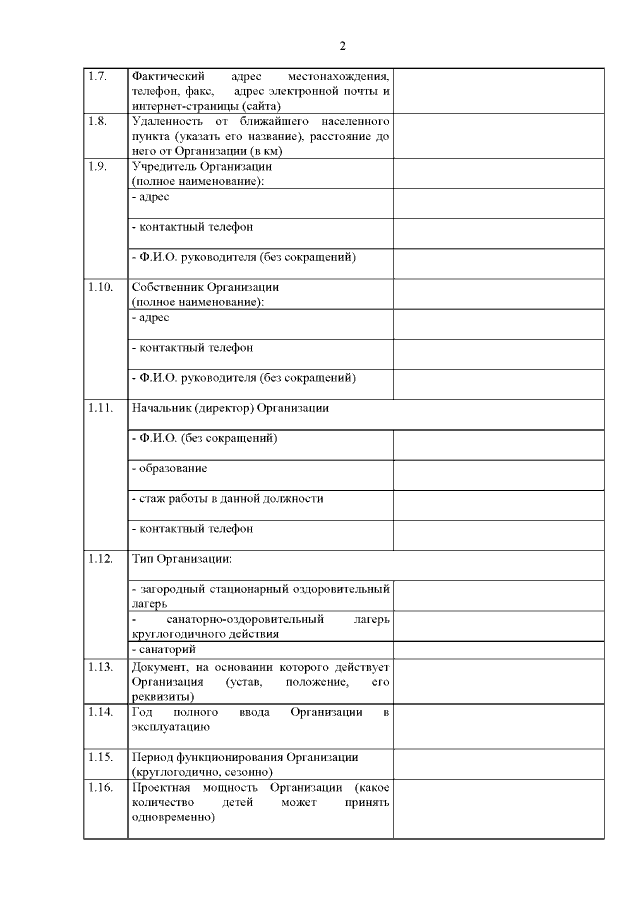 2

| | | |
|---|---|---|
| 1.7. | Фактический адрес местонахождения, телефон, факс, адрес электронной почты и интернет-страницы (сайта) | |
| 1.8. | Удаленность от ближайшего населенного пункта (указать его название), расстояние до него от Организации (в км) | |
| 1.9. | Учредитель Организации (полное наименование): | |
| | - адрес | |
| | - контактный телефон | |
| | - Ф.И.О. руководителя (без сокращений) | |
| 1.10. | Собственник Организации (полное наименование): | |
| | - адрес | |
| | - контактный телефон | |
| | - Ф.И.О. руководителя (без сокращений) | |
| 1.11. | Начальник (директор) Организации | |
| | - Ф.И.О. (без сокращений) | |
| | - образование | |
| | - стаж работы в данной должности | |
| | - контактный телефон | |
| 1.12. | Тип Организации: | |
| | - загородный стационарный оздоровительный лагерь | |
| | - санаторно-оздоровительный лагерь круглогодичного действия | |
| | - санаторий | |
| 1.13. | Документ, на основании которого действует Организация (устав, положение, его реквизиты) | |
| 1.14. | Год полного ввода Организации в эксплуатацию | |
| 1.15. | Период функционирования Организации (круглогодично, сезонно) | |
| 1.16. | Проектная мощность Организации (какое количество детей может принять одновременно) | |